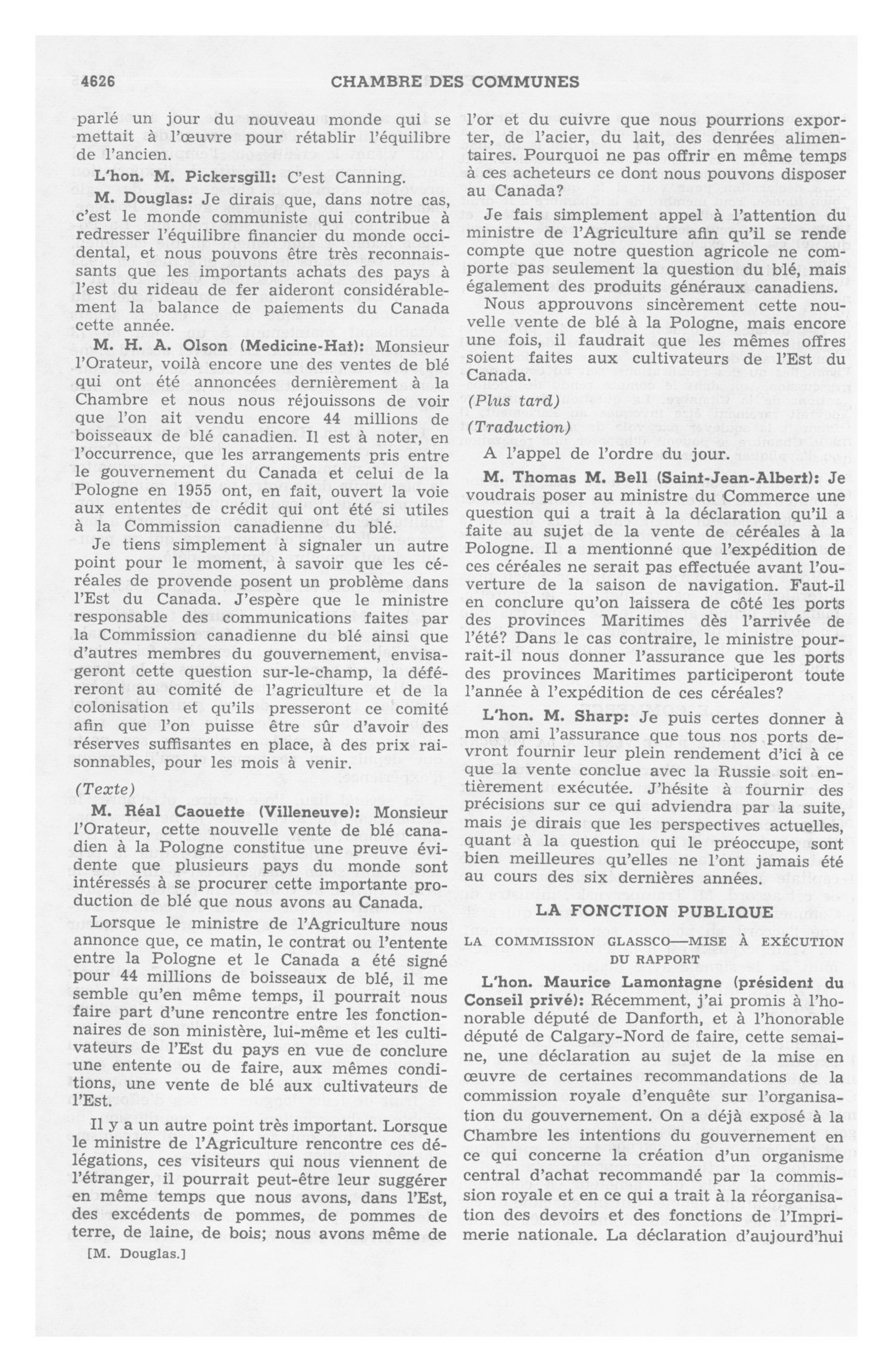 4626 CHAMBRE DES COMMUNES

parlé un jour du nouveau monde qui se mettait à l'œuvre pour rétablir l'équilibre de l'ancien.

L'hon. M. Pickersgill: C'est Canning.

M. Douglas: Je dirais que, dans notre cas, c'est le monde communiste qui contribue à redresser l'équilibre financier du monde occidental, et nous pouvons être très reconnaissants que les importants achats des pays à l'est du rideau de fer aideront considérablement la balance de paiements du Canada cette année.

M. H. A. Olson (Medicine-Hat): Monsieur l'Orateur, voilà encore une des ventes de blé qui ont été annoncées dernièrement à la Chambre et nous nous réjouissons de voir que l'on ait vendu encore 44 millions de boisseaux de blé canadien. Il est à noter, en l'occurrence, que les arrangements pris entre le gouvernement du Canada et celui de la Pologne en 1955 ont, en fait, ouvert la voie aux ententes de crédit qui ont été si utiles à la Commission canadienne du blé.

Je tiens simplement à signaler un autre point pour le moment, à savoir que les céréales de provende posent un problème dans l'Est du Canada. J'espère que le ministre responsable des communications faites par la Commission canadienne du blé ainsi que d'autres membres du gouvernement, envisageront cette question sur-le-champ, la déféreront au comité de l'agriculture et de la colonisation et qu'ils presseront ce comité afin que l'on puisse être sûr d'avoir des réserves suffisantes en place, à des prix raisonnables, pour les mois à venir.

(Texte)

M. Réal Caouette (Villeneuve): Monsieur l'Orateur, cette nouvelle vente de blé canadien à la Pologne constitue une preuve évidente que plusieurs pays du monde sont intéressés à se procurer cette importante production de blé que nous avons au Canada.

Lorsque le ministre de l'Agriculture nous annonce que, ce matin, le contrat ou l'entente entre la Pologne et le Canada a été signé pour 44 millions de boisseaux de blé, il me semble qu'en même temps, il pourrait nous faire part d'une rencontre entre les fonctionnaires de son ministère, lui-même et les cultivateurs de l'Est du pays en vue de conclure une entente ou de faire, aux mêmes conditions, une vente de blé aux cultivateurs de l'Est.

Il y a un autre point très important. Lorsque le ministre de l'Agriculture rencontre ces délégations, ces visiteurs qui nous viennent de l'étranger, il pourrait peut-être leur suggérer en même temps que nous avons, dans l'Est, des excédents de pommes, de pommes de terre, de laine, de bois; nous avons même de

[M. Douglas.]

l'or et du cuivre que nous pourrions exporter, de l'acier, du lait, des denrées alimentaires. Pourquoi ne pas offrir en même temps à ces acheteurs ce dont nous pouvons disposer au Canada?

Je fais simplement appel à l'attention du ministre de l'Agriculture afin qu'il se rende compte que notre question agricole ne comporte pas seulement la question du blé, mais également des produits généraux canadiens.

Nous approuvons sincèrement cette nouvelle vente de blé à la Pologne, mais encore une fois, il faudrait que les mêmes offres soient faites aux cultivateurs de l'Est du Canada.

(Plus tard)

(Traduction)

A l'appel de l'ordre du jour.

M. Thomas M. Bell (Saint-Jean-Albert): Je voudrais poser au ministre du Commerce une question qui a trait à la déclaration qu'il a faite au sujet de la vente de céréales à la Pologne. Il a mentionné que l'expédition de ces céréales ne serait pas effectuée avant l'ouverture de la saison de navigation. Faut-il en conclure qu'on laissera de côté les ports des provinces Maritimes dès l'arrivée de l'été? Dans le cas contraire, le ministre pourrait-il nous donner l'assurance que les ports des provinces Maritimes participeront toute l'année à l'expédition de ces céréales?

L'hon. M. Sharp: Je puis certes donner à mon ami l'assurance que tous nos ports devront fournir leur plein rendement d'ici à ce que la vente conclue avec la Russie soit entièrement exécutée. J'hésite à fournir des précisions sur ce qui adviendra par la suite, mais je dirais que les perspectives actuelles, quant à la question qui le préoccupe, sont bien meilleures qu'elles ne l'ont jamais été au cours des six dernières années.

LA FONCTION PUBLIQUE

LA COMMISSION GLASSCO—MISE À EXÉCUTION DU RAPPORT

L'hon. Maurice Lamontagne (président du Conseil privé): Récemment, j'ai promis à l'honorable député de Danforth, et à l'honorable député de Calgary-Nord de faire, cette semaine, une déclaration au sujet de la mise en œuvre de certaines recommandations de la commission royale d'enquête sur l'organisation du gouvernement. On a déjà exposé à la Chambre les intentions du gouvernement en ce qui concerne la création d'un organisme central d'achat recommandé par la commission royale et en ce qui a trait à la réorganisation des devoirs et des fonctions de l'Imprimerie nationale. La déclaration d'aujourd'hui